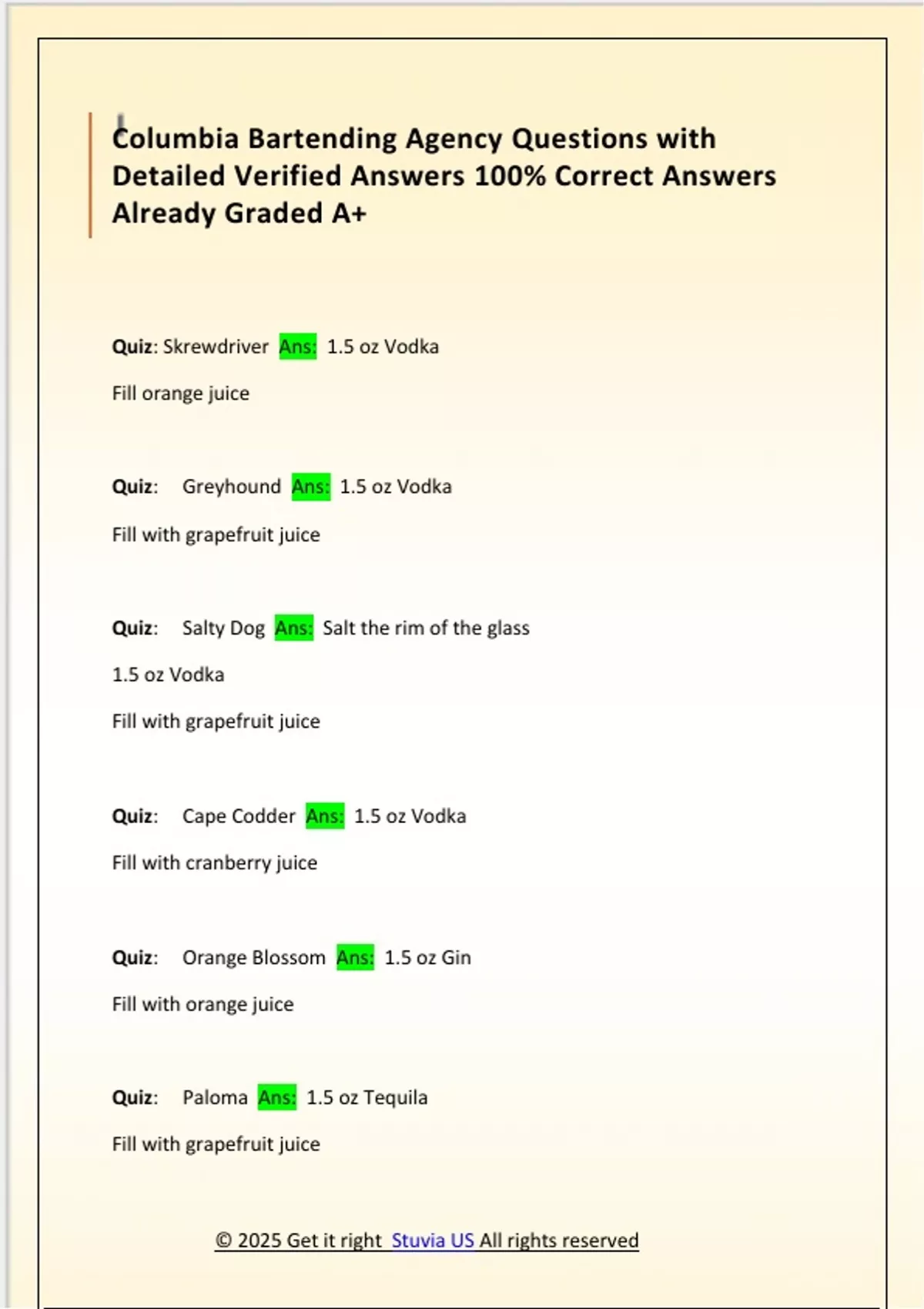 Columbia Bartending Agency Questions with Detailed Verified Answers 100% Correct Answers Already Graded A+

Quiz: Skrewdriver Ans: 1.5 oz Vodka

Fill orange juice

Quiz: Greyhound Ans: 1.5 oz Vodka

Fill with grapefruit juice

Quiz: Salty Dog Ans: Salt the rim of the glass

1.5 oz Vodka

Fill with grapefruit juice

Quiz: Cape Codder Ans: 1.5 oz Vodka

Fill with cranberry juice

Quiz: Orange Blossom Ans: 1.5 oz Gin

Fill with orange juice

Quiz: Paloma Ans: 1.5 oz Tequila

Fill with grapefruit juice

© 2025 Get it right Stuvia US All rights reserved